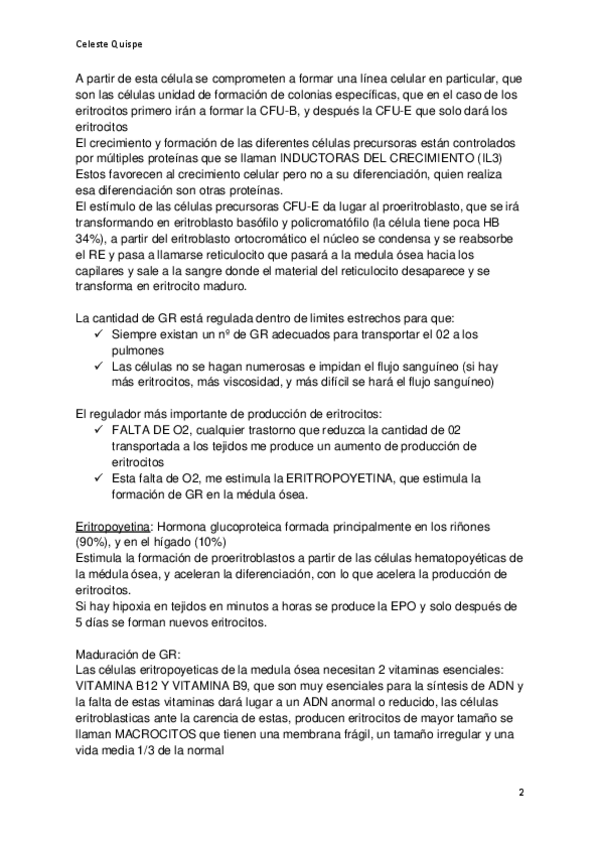 Celeste Quispe

A partir de esta célula se comprometen a formar una línea celular en particular, que son las células unidad de formación de colonias específicas, que en el caso de los eritrocitos primero irán a formar la CFU-B, y después la CFU-E que solo dará los eritrocitos
El crecimiento y formación de las diferentes células precursoras están controlados por múltiples proteínas que se llaman INDUCTORAS DEL CRECIMIENTO (IL3)
Estos favorecen al crecimiento celular pero no a su diferenciación, quien realiza esa diferenciación son otras proteínas.
El estímulo de las células precursoras CFU-E da lugar al proeritroblasto, que se irá transformando en eritroblasto basófilo y policromatófilo (la célula tiene poca HB 34%), a partir del eritroblasto ortocromático el núcleo se condensa y se reabsorbe el RE y pasa a llamarse reticulocito que pasará a la medula ósea hacia los capilares y sale a la sangre donde el material del reticulocito desaparece y se transforma en eritrocito maduro.

La cantidad de GR está regulada dentro de limites estrechos para que:
✓ Siempre existan un nº de GR adecuados para transportar el 02 a los pulmones
✓ Las células no se hagan numerosas e impidan el flujo sanguíneo (si hay más eritrocitos, más viscosidad, y más difícil se hará el flujo sanguíneo)

El regulador más importante de producción de eritrocitos:
✓ FALTA DE O2, cualquier trastorno que reduzca la cantidad de 02 transportada a los tejidos me produce un aumento de producción de eritrocitos
✓ Esta falta de O2, me estimula la ERITROPOYETINA, que estimula la formación de GR en la médula ósea.

Eritropoyetina: Hormona glucoproteica formada principalmente en los riñones (90%), y en el hígado (10%)
Estimula la formación de proeritroblastos a partir de las células hematopoyéticas de la médula ósea, y aceleran la diferenciación, con lo que acelera la producción de eritrocitos.
Si hay hipoxia en tejidos en minutos a horas se produce la EPO y solo después de 5 días se forman nuevos eritrocitos.

Maduración de GR:
Las células eritropoyeticas de la medula ósea necesitan 2 vitaminas esenciales: VITAMINA B12 Y VITAMINA B9, que son muy esenciales para la síntesis de ADN y la falta de estas vitaminas dará lugar a un ADN anormal o reducido, las células eritroblasticas ante la carencia de estas, producen eritrocitos de mayor tamaño se llaman MACROCITOS que tienen una membrana frágil, un tamaño irregular y una vida media 1/3 de la normal

2